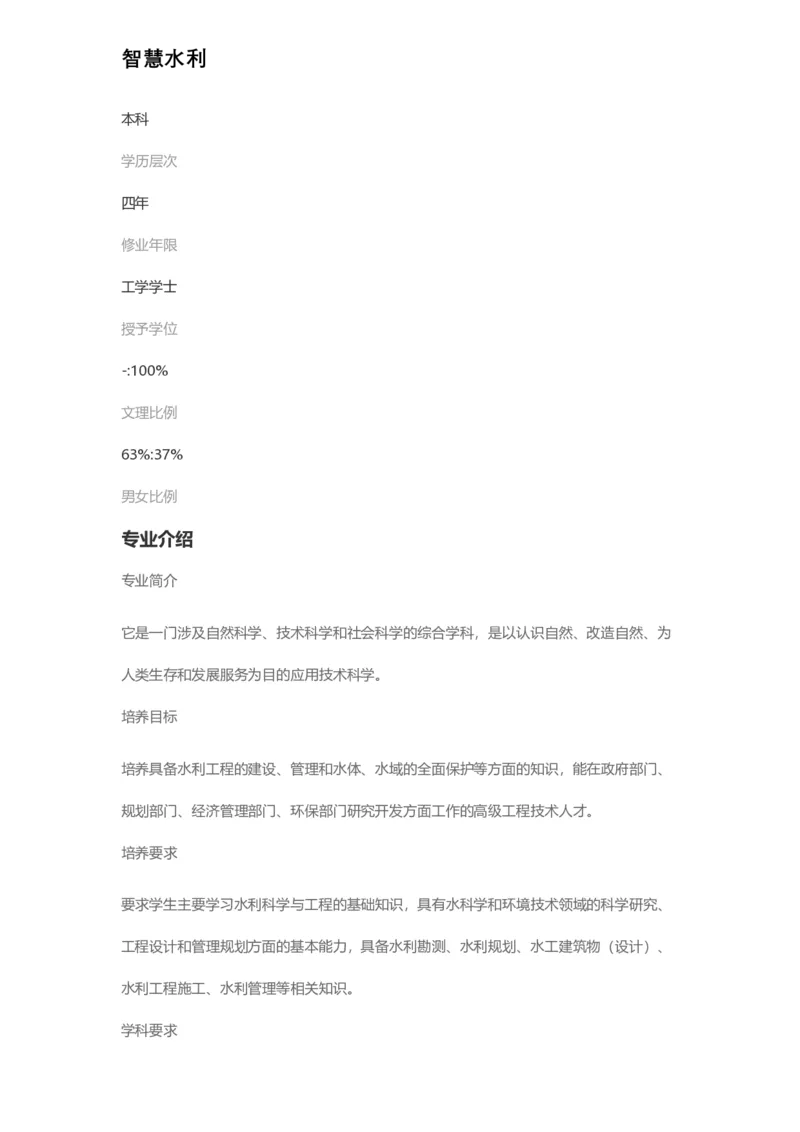 智慧水利

本科

学历层次

四年

修业年限

工学学士

授予学位

-:100%

文理比例

63%:37%

男女比例

专业介绍

专业简介

它是一门涉及自然科学、技术科学和社会科学的综合学科，是以认识自然、改造自然、为人类生存和发展服务为目的应用技术科学。

培养目标

培养具备水利工程的建设、管理和水体、水域的全面保护等方面的知识，能在政府部门、规划部门、经济管理部门、环保部门研究开发方面工作的高级工程技术人才。

培养要求

要求学生主要学习水利科学与工程的基础知识，具有水科学和环境技术领域的科学研究、工程设计和管理规划方面的基本能力，具备水利勘测、水利规划、水工建筑物（设计）、水利工程施工、水利管理等相关知识。

学科要求